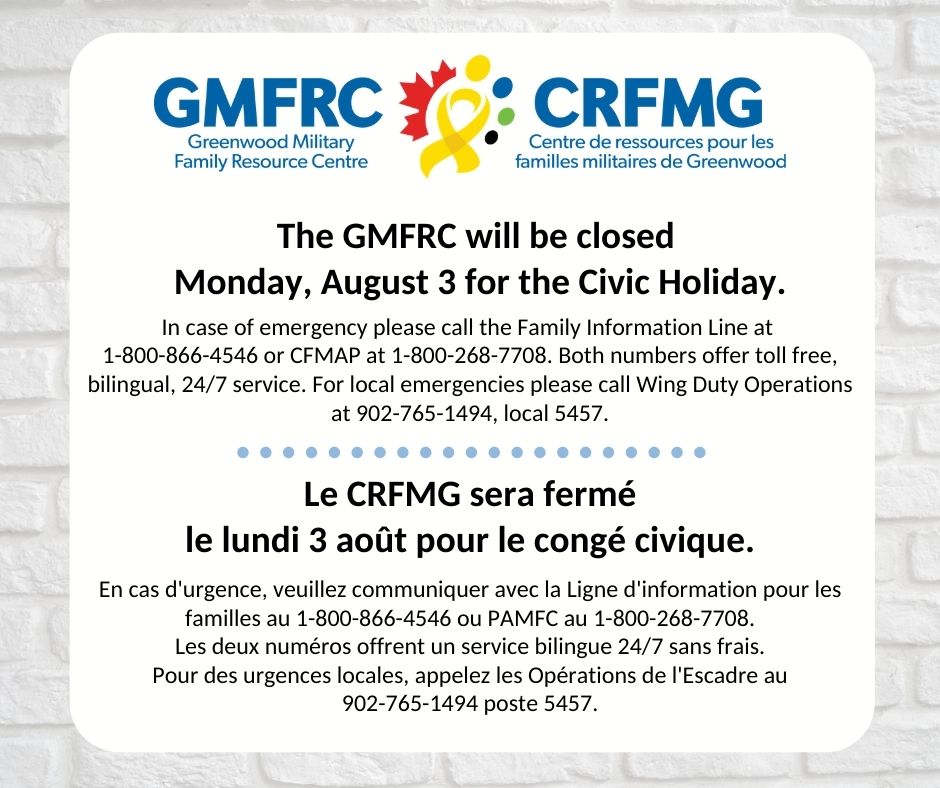 GMFRC
Greenwood Military Family Resource Centre

CRFMG
Centre de ressources pour les familles militaires de Greenwood

The GMFRC will be closed Monday, August 3 for the Civic Holiday.

In case of emergency please call the Family Information Line at 1-800-866-4546 or CFMAP at 1-800-268-7708. Both numbers offer toll free, bilingual, 24/7 service. For local emergencies please call Wing Duty Operations at 902-765-1494, local 5457.

Le CRFMG sera fermé le lundi 3 août pour le congé civique.

En cas d'urgence, veuillez communiquer avec la Ligne d'information pour les familles au 1-800-866-4546 ou PAMFC au 1-800-268-7708.
Les deux numéros offrent un service bilingue 24/7 sans frais.
Pour des urgences locales, appelez les Opérations de l'Escadre au 902-765-1494 poste 5457.